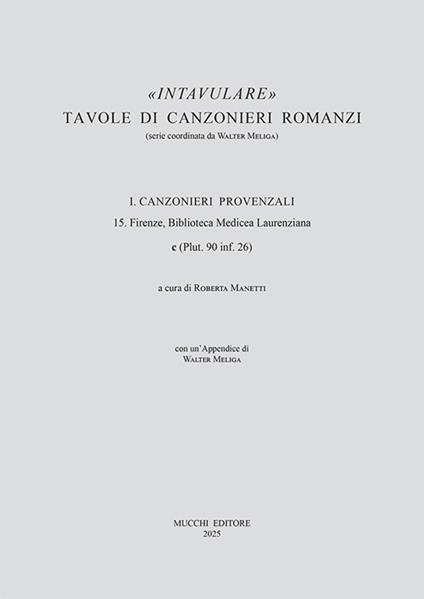 «INTAVULARE»
TAVOLE DI CANZONIERI ROMANZI
(serie coordinata da WALTER MELIGA)

I. CANZONIERI PROVENZALI
15. Firenze, Biblioteca Medicea Laurenziana
c (Plut. 90 inf. 26)

a cura di ROBERTA MANETTI

con un'Appendice di
WALTER MELIGA

MUCCHI EDITORE
2025